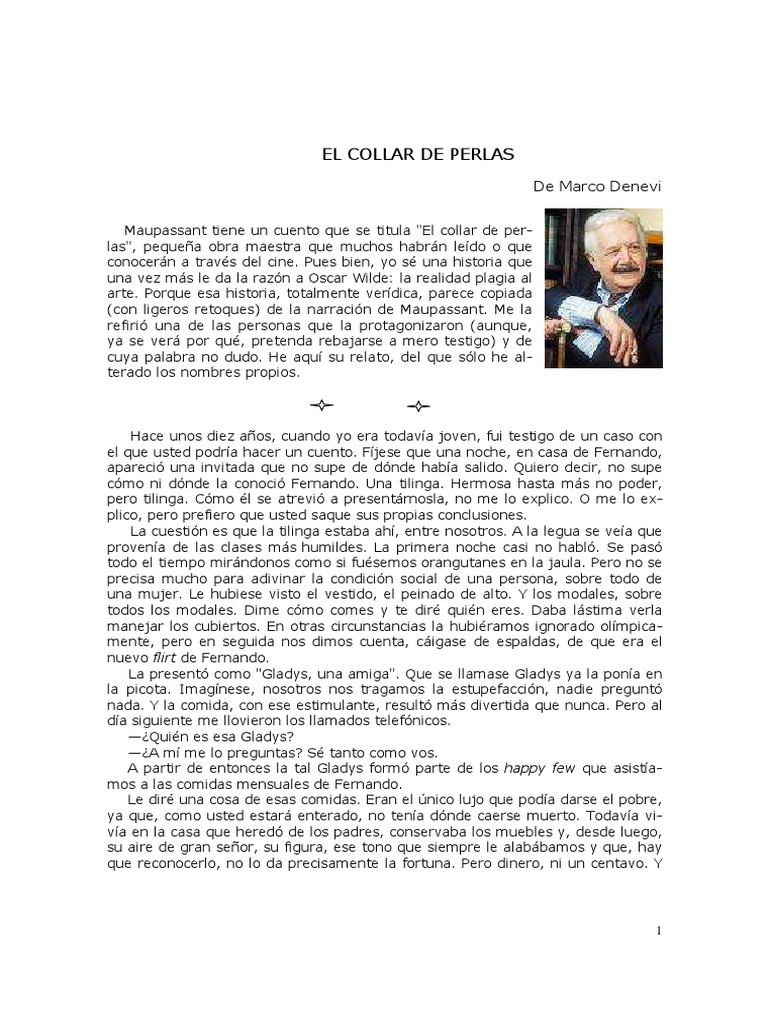 EL COLLAR DE PERLAS

De Marco Denevi

Maupassant tiene un cuento que se titula "El collar de perlas", pequeña obra maestra que muchos habrán leído o que conocerán a través del cine. Pues bien, yo sé una historia que una vez más le da la razón a Oscar Wilde: la realidad plagia al arte. Porque esa historia, totalmente verídica, parece copiada (con ligeros retoques) de la narración de Maupassant. Me la refirió una de las personas que la protagonizaron (aunque, ya se verá por qué, pretenda rebajarse a mero testigo) y de cuya palabra no dudo. He aquí su relato, del que sólo he alterado los nombres propios.

Hace unos diez años, cuando yo era todavía joven, fui testigo de un caso con el que usted podría hacer un cuento. Fíjese que una noche, en casa de Fernando, apareció una invitada que no supe de dónde había salido. Quiero decir, no supe cómo ni dónde la conoció Fernando. Una tilinga. Hermosa hasta más no poder, pero tilinga. Cómo él se atrevió a presentárnosla, no me lo explico. O me lo explico, pero prefiero que usted saque sus propias conclusiones.
La cuestión es que la tilinga estaba ahí, entre nosotros. A la legua se veía que provenía de las clases más humildes. La primera noche casi no habló. Se pasó todo el tiempo mirándonos como si fuésemos orangutanes en la jaula. Pero no se precisa mucho para adivinar la condición social de una persona, sobre todo de una mujer. Le hubiese visto el vestido, el peinado de alto. Y los modales, sobre todos los modales. Dime cómo comes y te diré quién eres. Daba lástima verla manejar los cubiertos. En otras circunstancias la hubiéramos ignorado olímpicamente, pero en seguida nos dimos cuenta, cáigase de espaldas, de que era el nuevo flirt de Fernando.
La presentó como "Gladys, una amiga". Que se llamase Gladys ya la ponía en la picota. Imagínese, nosotros nos tragamos la estupefacción, nadie preguntó nada. Y la comida, con ese estimulante, resultó más divertida que nunca. Pero al día siguiente me llovieron los llamados telefónicos.
—¿Quién es esa Gladys?
—¿A mí me lo preguntas? Sé tanto como vos.
A partir de entonces la tal Gladys formó parte de los happy few que asistíamos a las comidas mensuales de Fernando.
Le diré una cosa de esas comidas. Eran el único lujo que podía darse el pobre, ya que, como usted estará enterado, no tenía dónde caerse muerto. Todavía vivía en la casa que heredó de los padres, conservaba los muebles y, desde luego, su aire de gran señor, su figura, ese tono que siempre le alabábamos y que, hay que reconocerlo, no lo da precisamente la fortuna. Pero dinero, ni un centavo. Y

1